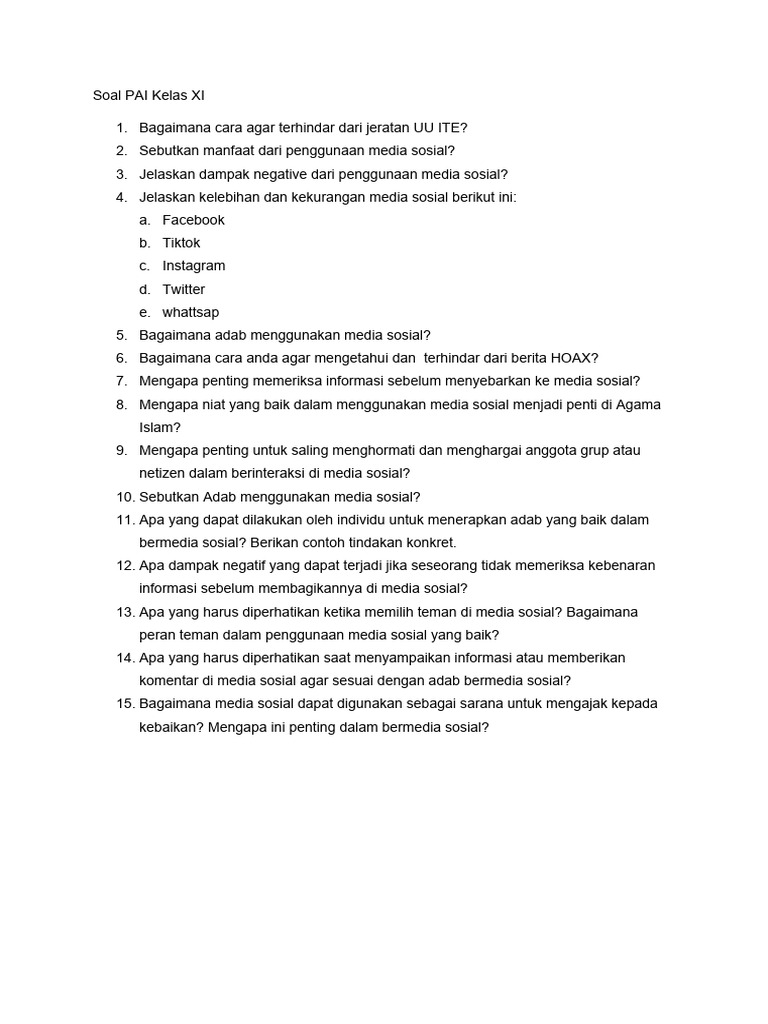 Soal PAI Kelas XI

1. Bagaimana cara agar terhindar dari jeratan UU ITE?
2. Sebutkan manfaat dari penggunaan media sosial?
3. Jelaskan dampak negative dari penggunaan media sosial?
4. Jelaskan kelebihan dan kekurangan media sosial berikut ini:
a. Facebook
b. Tiktok
c. Instagram
d. Twitter
e. whattsap
5. Bagaimana adab menggunakan media sosial?
6. Bagaimana cara anda agar mengetahui dan terhindar dari berita HOAX?
7. Mengapa penting memeriksa informasi sebelum menyebarkan ke media sosial?
8. Mengapa niat yang baik dalam menggunakan media sosial menjadi penti di Agama Islam?
9. Mengapa penting untuk saling menghormati dan menghargai anggota grup atau netizen dalam berinteraksi di media sosial?
10. Sebutkan Adab menggunakan media sosial?
11. Apa yang dapat dilakukan oleh individu untuk menerapkan adab yang baik dalam bermedia sosial? Berikan contoh tindakan konkret.
12. Apa dampak negatif yang dapat terjadi jika seseorang tidak memeriksa kebenaran informasi sebelum membagikannya di media sosial?
13. Apa yang harus diperhatikan ketika memilih teman di media sosial? Bagaimana peran teman dalam penggunaan media sosial yang baik?
14. Apa yang harus diperhatikan saat menyampaikan informasi atau memberikan komentar di media sosial agar sesuai dengan adab bermedia sosial?
15. Bagaimana media sosial dapat digunakan sebagai sarana untuk mengajak kepada kebaikan? Mengapa ini penting dalam bermedia sosial?